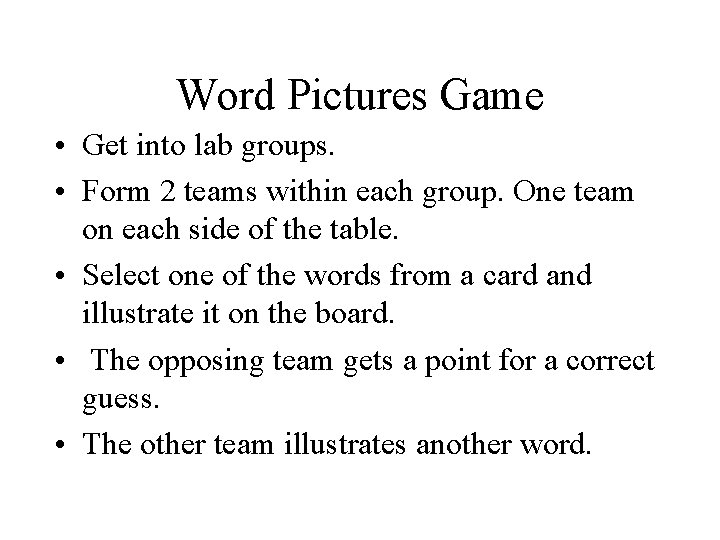 Word Pictures Game

• Get into lab groups.
• Form 2 teams within each group. One team on each side of the table.
• Select one of the words from a card and illustrate it on the board.
• The opposing team gets a point for a correct guess.
• The other team illustrates another word.